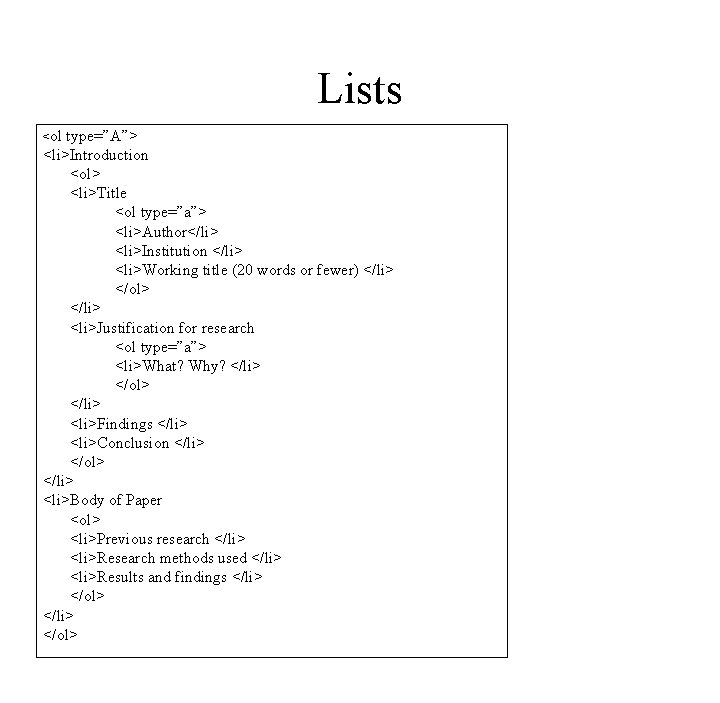 Lists

<ol type="A">
<li>Introduction
<ol>
<li>Title
<ol type="a">
<li>Author</li>
<li>Institution </li>
<li>Working title (20 words or fewer) </li>
</ol>
</li>
<li>Justification for research
<ol type="a">
<li>What? Why? </li>
</ol>
</li>
<li>Findings </li>
<li>Conclusion </li>
</ol>
</li>
<li>Body of Paper
<ol>
<li>Previous research </li>
<li>Research methods used </li>
<li>Results and findings </li>
</ol>
</li>
</ol>